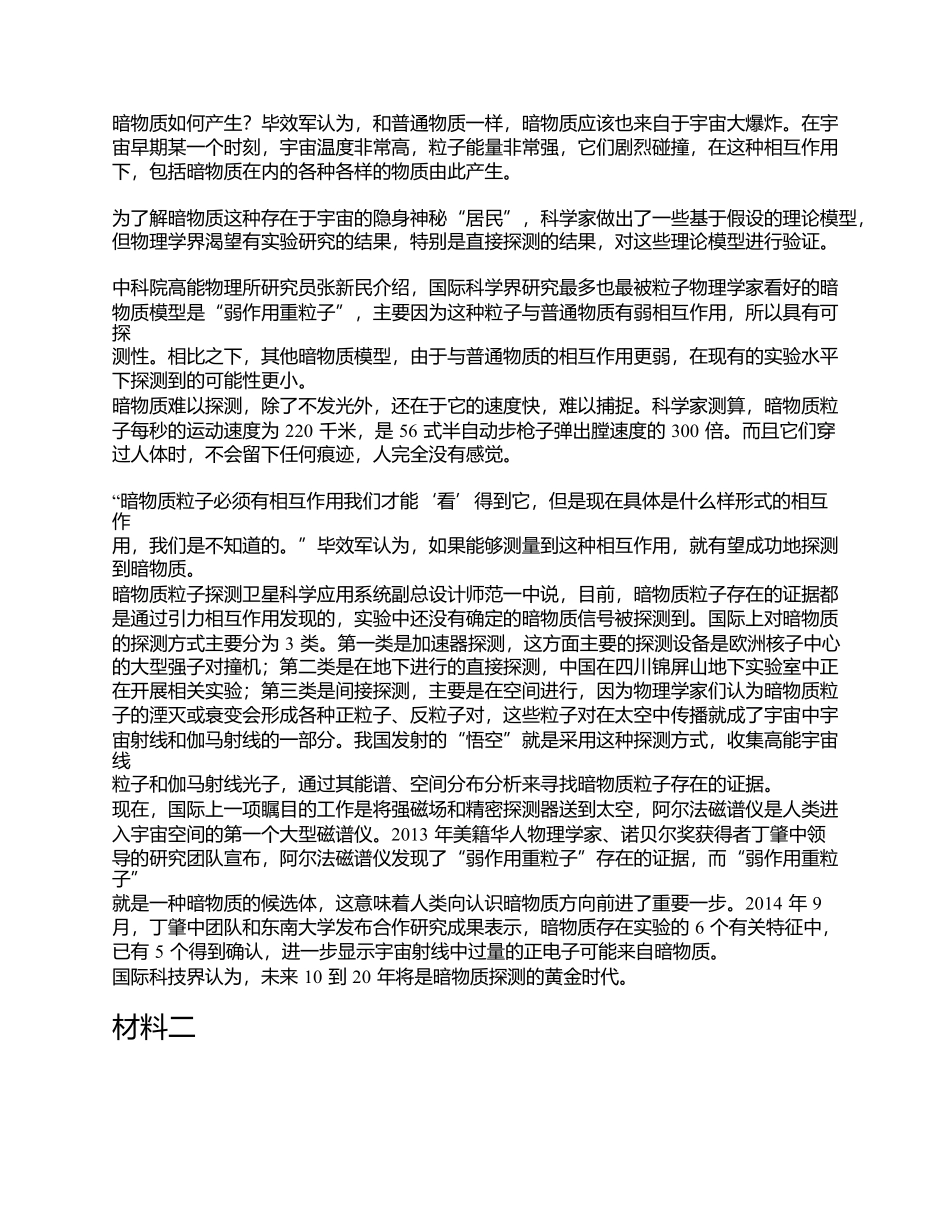 暗物质如何产生？毕效军认为，和普通物质一样，暗物质应该也来自于宇宙大爆炸。在宇宙早期某一个时刻，宇宙温度非常高，粒子能量非常强，它们剧烈碰撞，在这种相互作用下，包括暗物质在内的各种各样的物质由此产生。

为了解暗物质这种存在于宇宙的隐身神秘“居民”，科学家做出了一些基于假设的理论模型，但物理学界渴望有实验研究的结果，特别是直接探测的结果，对这些理论模型进行验证。

中科院高能物理所研究员张新民介绍，国际科学界研究最多也最被粒子物理学家看好的暗物质模型是“弱作用重粒子”，主要因为这种粒子与普通物质有弱相互作用，所以具有可探测性。相比之下，其他暗物质模型，由于与普通物质的相互作用更弱，在现有的实验水平下探测到的可能性更小。
暗物质难以探测，除了不发光外，还在于它的速度快，难以捕捉。科学家测算，暗物质粒子每秒的运动速度为 220 千米，是 56 式半自动步枪子弹出膛速度的 300 倍。而且它们穿过人体时，不会留下任何痕迹，人完全没有感觉。

“暗物质粒子必须有相互作用我们才能‘看’得到它，但是现在具体是什么样形式的相互作用，我们是不知道的。”毕效军认为，如果能够测量到这种相互作用，就有望成功地探测到暗物质。
暗物质粒子探测卫星科学应用系统副总设计师范一中说，目前，暗物质粒子存在的证据都是通过引力相互作用发现的，实验中还没有确定的暗物质信号被探测到。国际上对暗物质的探测方式主要分为 3 类。第一类是加速器探测，这方面主要的探测设备是欧洲核子中心的大型强子对撞机；第二类是在地下进行的直接探测，中国在四川锦屏山地下实验室中正在开展相关实验；第三类是间接探测，主要是在空间进行，因为物理学家们认为暗物质粒子的湮灭或衰变会形成各种正粒子、反粒子对，这些粒子对在太空中传播就成了宇宙中宇宙射线和伽马射线的一部分。我国发射的“悟空”就是采用这种探测方式，收集高能宇宙线粒子和伽马射线光子，通过其能谱、空间分布分析来寻找暗物质粒子存在的证据。
现在，国际上一项瞩目的工作是将强磁场和精密探测器送到太空，阿尔法磁谱仪是人类进入宇宙空间的第一个大型磁谱仪。2013 年美籍华人物理学家、诺贝尔奖获得者丁肇中领导的研究团队宣布，阿尔法磁谱仪发现了“弱作用重粒子”存在的证据，而“弱作用重粒子”就是一种暗物质的候选体，这意味着人类向认识暗物质方向前进了重要一步。2014 年 9 月，丁肇中团队和东南大学发布合作研究成果表示，暗物质存在实验的 6 个有关特征中，已有 5 个得到确认，进一步显示宇宙射线中过量的正电子可能来自暗物质。
国际科技界认为，未来 10 到 20 年将是暗物质探测的黄金时代。

材料二